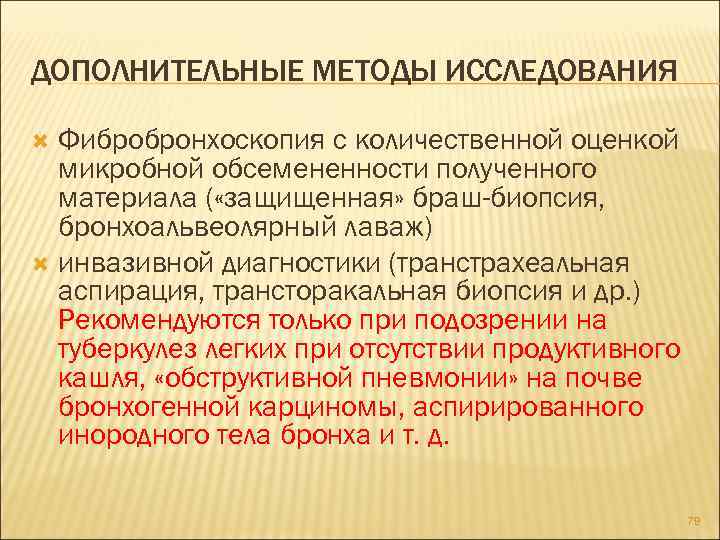 ДОПОЛНИТЕЛЬНЫЕ МЕТОДЫ ИССЛЕДОВАНИЯ

Фибробронхоскопия с количественной оценкой микробной обсемененности полученного материала («защищенная» браш-биопсия, бронхоальвеолярный лаваж)

инвазивной диагностики (транстрахеальная аспирация, трансторакальная биопсия и др.) Рекомендуются только при подозрении на туберкулез легких при отсутствии продуктивного кашля, «обструктивной пневмонии» на почве бронхогенной карциномы, аспирированного инородного тела бронха и т. д.

79